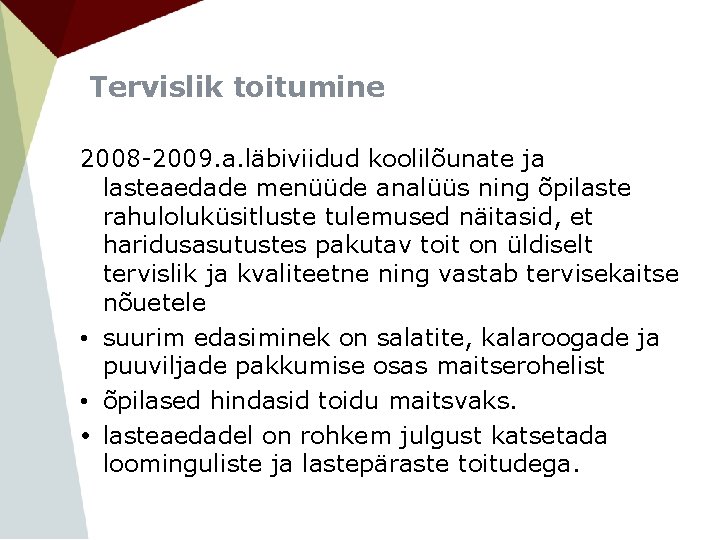 Tervislik toitumine

2008-2009.a.läbiviidud koolilõunate ja lasteaedade menüüde analüüs ning õpilaste rahuloluküsitluste tulemused näitasid, et haridusasutustes pakutav toit on üldiselt tervislik ja kvaliteetne ning vastab tervisekaitse nõuetele

• suurim edasiminek on salatite, kalaroogade ja puuviljade pakkumise osas maitserohelist
• õpilased hindasid toidu maitsvaks.
• lasteaedadel on rohkem julgust katsetada loominguliste ja lastepäraste toitudega.